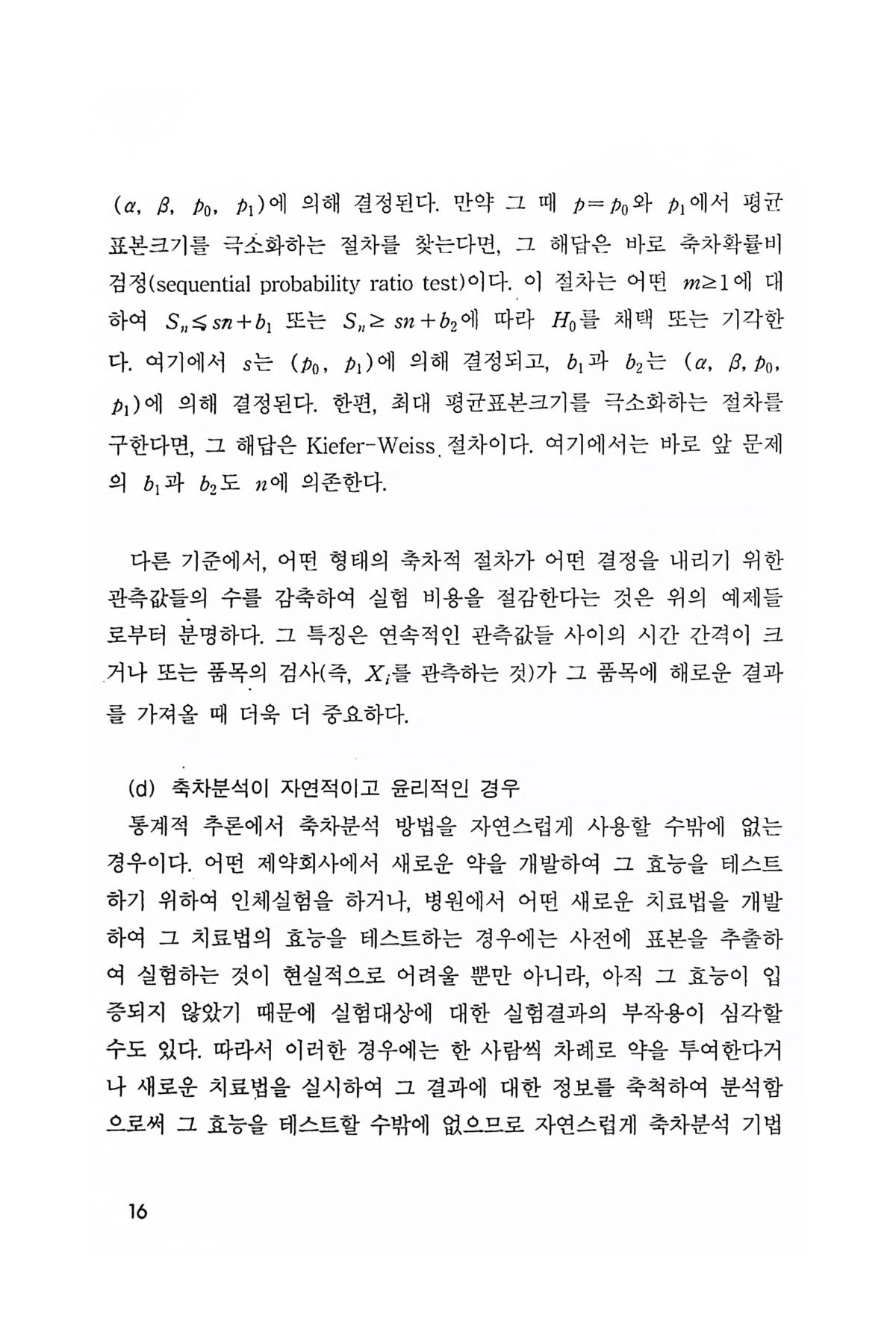 $(\alpha, \beta, p_0, p_1)$에 의해 결정된다. 만약 그 때 $p=p_0$와 $p_1$에서 평균표본크기를 극소화하는 절차를 찾는다면, 그 해답은 바로 축차확률비검정(sequential probability ratio test)이다. 이 절차는 어떤 $m \geq 1$에 대하여 $S_n \leq sn+b_1$ 또는 $S_n \geq sn+b_2$에 따라 $H_0$를 채택 또는 기각한다. 여기에서 $s$는 $(p_0, p_1)$에 의해 결정되고, $b_1$과 $b_2$는 $(\alpha, \beta, p_0, p_1)$에 의해 결정된다. 한편, 최대 평균표본크기를 극소화하는 절차를 구한다면, 그 해답은 Kiefer-Weiss 절차이다. 여기에서는 바로 앞 문제의 $b_1$과 $b_2$도 $n$에 의존한다.

다른 기준에서, 어떤 형태의 축차적 절차가 어떤 결정을 내리기 위한 관측값들의 수를 감축하여 실험 비용을 절감한다는 것은 위의 예제들로부터 분명하다. 그 특징은 연속적인 관측값들 사이의 시간 간격이 크거나 또는 품목의 검사(즉, $X_i$를 관측하는 것)가 그 품목에 해로운 결과를 가져올 때 더욱 더 중요하다.

(d) 축차분석이 자연적이고 윤리적인 경우
통계적 추론에서 축차분석 방법을 자연스럽게 사용할 수밖에 없는 경우이다. 어떤 제약회사에서 새로운 약을 개발하여 그 효능을 테스트하기 위하여 인체실험을 하거나, 병원에서 어떤 새로운 치료법을 개발하여 그 치료법의 효능을 테스트하는 경우에는 사전에 표본을 추출하여 실험하는 것이 현실적으로 어려울 뿐만 아니라, 아직 그 효능이 입증되지 않았기 때문에 실험대상에 대한 실험결과의 부작용이 심각할 수도 있다. 따라서 이러한 경우에는 한 사람씩 차례로 약을 투여한다거나 새로운 치료법을 실시하여 그 결과에 대한 정보를 축척하여 분석함으로써 그 효능을 테스트할 수밖에 없으므로 자연스럽게 축차분석 기법

16